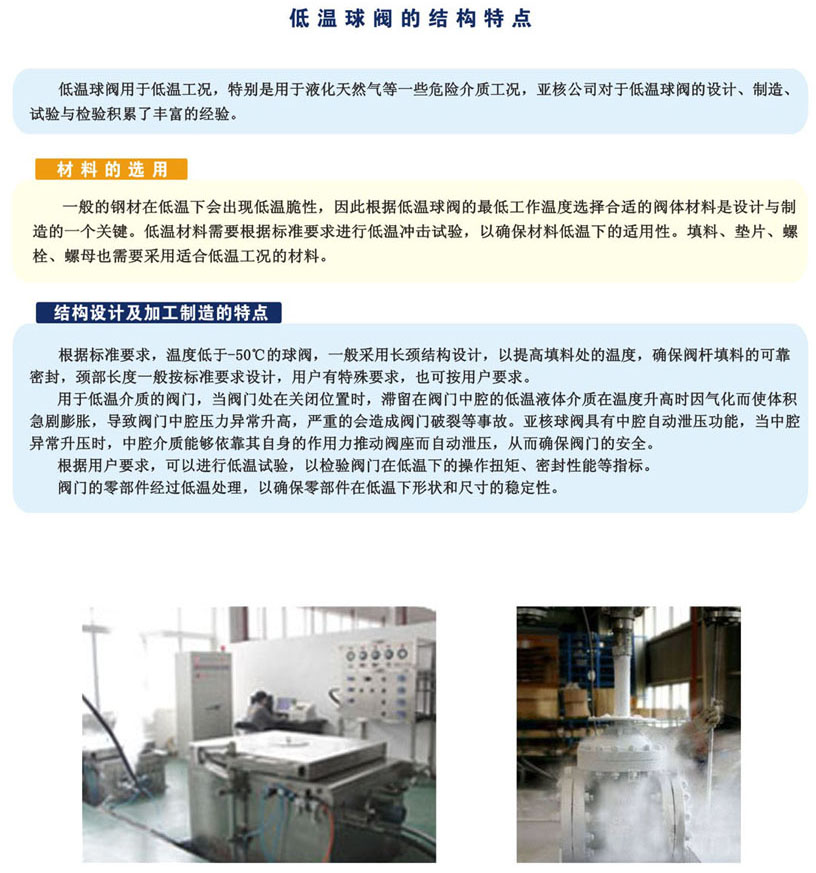 低温球阀的结构特点

低温球阀用于低温工况，特别是用于液化天然气等一些危险介质工况，亚核公司对于低温球阀的设计、制造、试验与检验积累了丰富的经验。

材料的选用

一般的钢材在低温下会出现低温脆性，因此根据低温球阀的最低工作温度选择合适的阀体材料是设计与制造的一个关键。低温材料需要根据标准要求进行低温冲击试验，以确保材料低温下的适用性。填料、垫片、螺栓、螺母也需要采用适合低温工况的材料。

结构设计及加工制造的特点

根据标准要求，温度低于-50℃的球阀，一般采用长颈结构设计，以提高填料处的温度，确保阀杆填料的可靠密封，颈部长度一般按标准要求设计，用户有特殊要求，也可按用户要求。

用于低温介质的阀门，当阀门处在关闭位置时，滞留在阀门中腔的低温液体介质在温度升高时因气化而使体积急剧膨胀，导致阀门中腔压力异常升高，严重的会造成阀门破裂等事故。亚核球阀具有中腔自动泄压功能，当中腔异常升压时，中腔介质能够依靠其自身的作用力推动阀座而自动泄压，从而确保阀门的安全。

根据用户要求，可以进行低温试验，以检验阀门在低温下的操作扭矩、密封性能等指标。

阀门的零部件经过低温处理，以确保零部件在低温下形状和尺寸的稳定性。